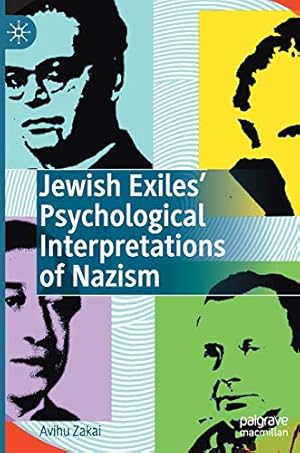 Jewish Exiles' Psychological Interpretations of Nazism

Avihu Zakai

palgrave macmillan